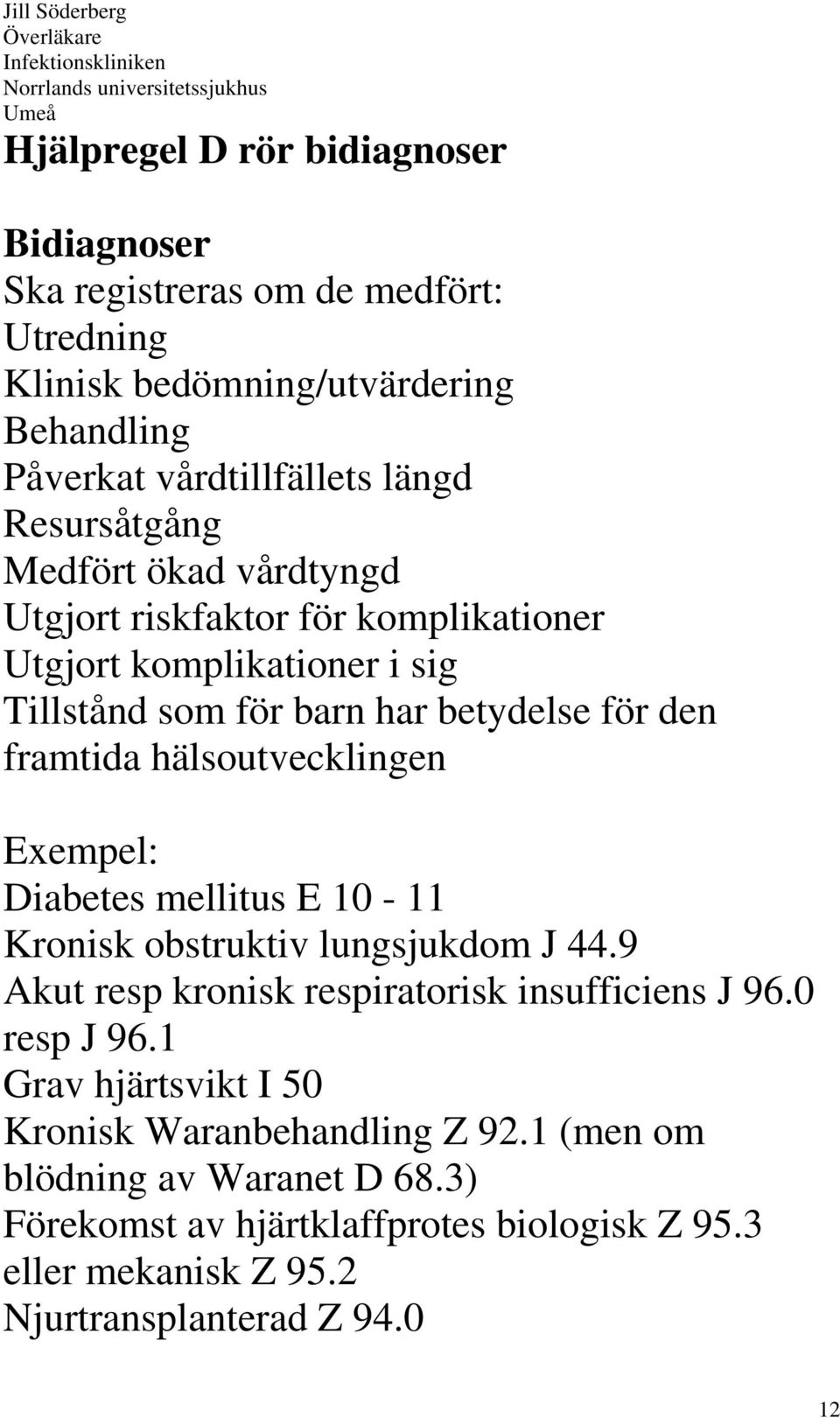 Jill Söderberg
Överläkare
Infektionskliniken
Norrlands universitetssjukhus
Umeå

Hjälpregel D rör bidiagnoser

Bidiagnoser
Ska registreras om de medfört:
Utredning
Klinisk bedömning/utvärdering
Behandling
Påverkat vårdtillfällets längd
Resursåtgång
Medfört ökad vårdtyngd
Utgjort riskfaktor för komplikationer
Utgjort komplikationer i sig
Tillstånd som för barn har betydelse för den framtida hälsoutvecklingen

Exempel:
Diabetes mellitus E 10 - 11
Kronisk obstruktiv lungsjukdom J 44.9
Akut resp kronisk respiratorisk insufficiens J 96.0 resp J 96.1
Grav hjärtsvikt I 50
Kronisk Waranbehandling Z 92.1 (men om blödning av Waranet D 68.3)
Förekomst av hjärtklaffprotes biologisk Z 95.3 eller mekanisk Z 95.2
Njurtransplanterad Z 94.0

12